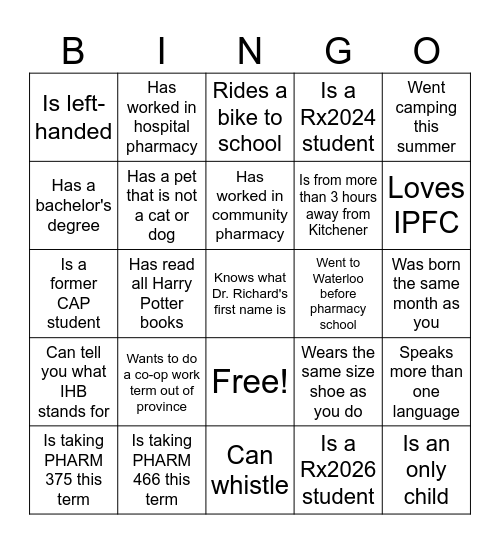 | B | I | N | G | O |
|---|---|---|---|---|
| Is left-handed | Has worked in hospital pharmacy | Rides a bike to school | Is a Rx2024 student | Went camping this summer |
| Has a bachelor's degree | Has a pet that is not a cat or dog | Has worked in community pharmacy | Is from more than 3 hours away from Kitchener | Loves IPFC |
| Is a former CAP student | Has read all Harry Potter books | Knows what Dr. Richard's first name is | Went to Waterloo before pharmacy school | Was born the same month as you |
| Can tell you what IHB stands for | Wants to do a co-op work term out of province | Free! | Wears the same size shoe as you do | Speaks more than one language |
| Is taking PHARM 375 this term | Is taking PHARM 466 this term | Can whistle | Is a Rx2026 student | Is an only child |